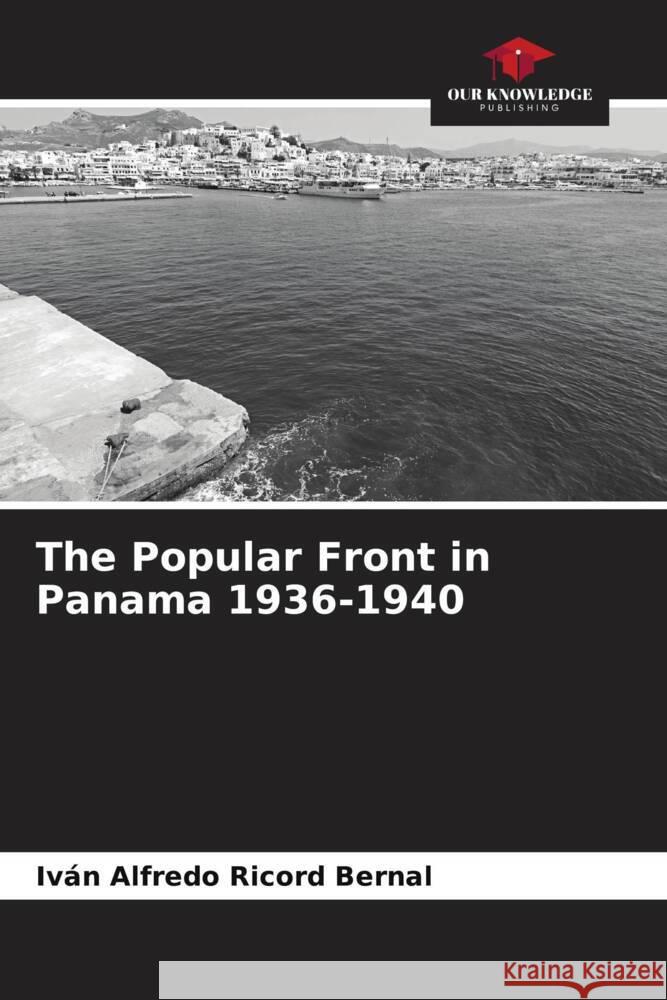 OUR KNOWLEDGE
PUBLISHING

The Popular Front in Panama 1936-1940

Iván Alfredo Ricord Bernal